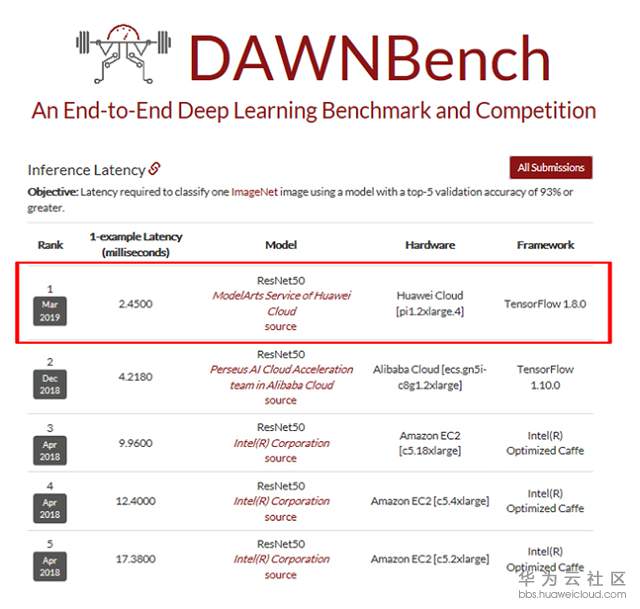 DAWNBench

An End-to-End Deep Learning Benchmark and Competition

Inference Latency

All Submissions

**Objective:** Latency required to classify one ImageNet image using a model with a top-5 validation accuracy of 93% or greater.

| Rank | 1-example Latency (milliseconds) | Model | Hardware | Framework |
|---|---|---|---|---|
| 1 Mar 2019 | 2.4500 | ResNet50 *ModelArts Service of Huawei Cloud* source | Huawei Cloud [pi1.2xlarge.4] | TensorFlow 1.8.0 |
| 2 Dec 2018 | 4.2180 | ResNet50 *Perseus AI Cloud Acceleration team in Alibaba Cloud* source | Alibaba Cloud [ecs.gn5i-c8g1.2xlarge] | TensorFlow 1.10.0 |
| 3 Apr 2018 | 9.9600 | ResNet50 *Intel(R) Corporation* source | Amazon EC2 [c5.18xlarge] | Intel(R) Optimized Caffe |
| 4 Apr 2018 | 12.4000 | ResNet50 *Intel(R) Corporation* source | Amazon EC2 [c5.4xlarge] | Intel(R) Optimized Caffe |
| 5 Apr 2018 | 17.3800 | ResNet50 *Intel(R) Corporation* source | Amazon EC2 [c5.2xlarge] | Intel(R) Optimized Caffe |

华为云社区
bbs.huaweicloud.com